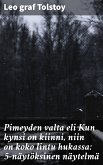 Leo graf Tolstoy

Pimeyden valta eli Kun kynsi on kiinni, niin on koko lintu hukassa: 5-näytöksinen näytelmä